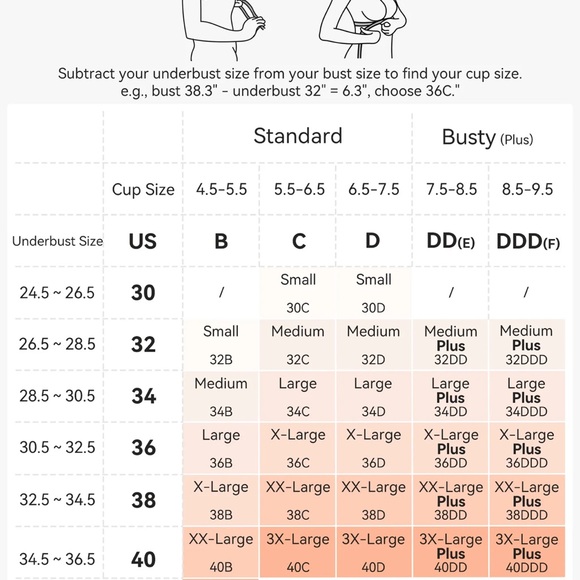 Subtract your underbust size from your bust size to find your cup size.
e.g., bust 38.3" - underbust 32" = 6.3", choose 36C."

| | | Standard | | | Busty (Plus) | |
|---|---|---|---|---|---|---|
| | Cup Size | 4.5-5.5 | 5.5-6.5 | 6.5-7.5 | 7.5-8.5 | 8.5-9.5 |
| Underbust Size | US | B | C | D | DD(E) | DDD(F) |
| 24.5 ~ 26.5 | 30 | / | Small 30C | Small 30D | / | / |
| 26.5 ~ 28.5 | 32 | Small 32B | Medium 32C | Medium 32D | Medium Plus 32DD | Medium Plus 32DDD |
| 28.5 ~ 30.5 | 34 | Medium 34B | Large 34C | Large 34D | Large Plus 34DD | Large Plus 34DDD |
| 30.5 ~ 32.5 | 36 | Large 36B | X-Large 36C | X-Large 36D | X-Large Plus 36DD | X-Large Plus 36DDD |
| 32.5 ~ 34.5 | 38 | X-Large 38B | XX-Large 38C | XX-Large 38D | XX-Large Plus 38DD | XX-Large Plus 38DDD |
| 34.5 ~ 36.5 | 40 | XX-Large 40B | 3X-Large 40C | 3X-Large 40D | 3X-Large Plus 40DD | 3X-Large Plus 40DDD |